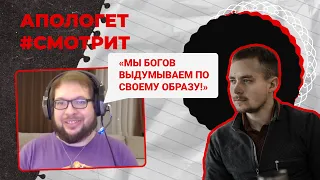 АПОЛОГЕТ
#СМОТРИТ

«МЫ БОГОВ ВЫДУМЫВАЕМ ПО СВОЕМУ ОБРАЗУ!»